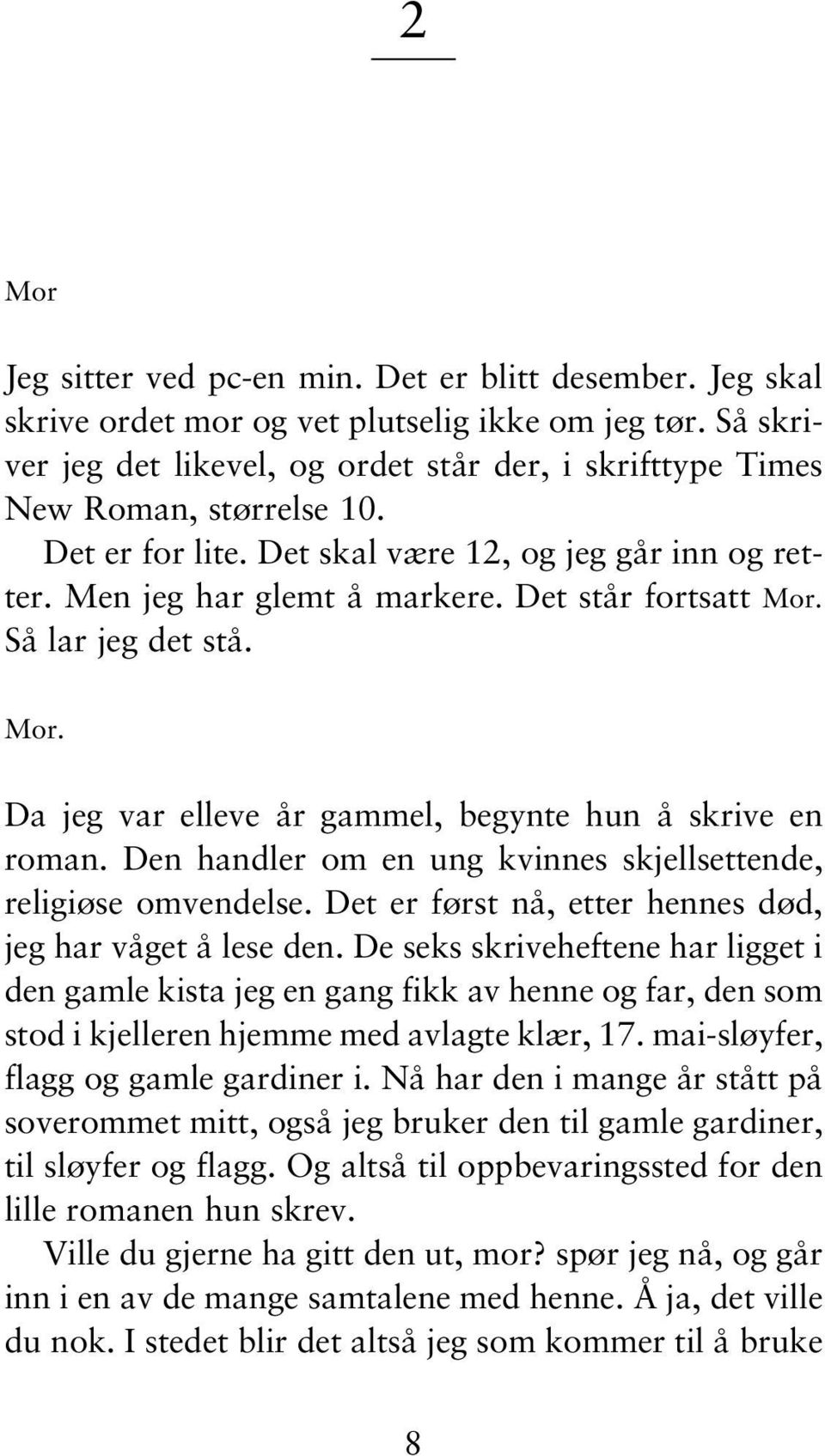 2

Mor

Jeg sitter ved pc-en min. Det er blitt desember. Jeg skal skrive ordet mor og vet plutselig ikke om jeg tør. Så skriver jeg det likevel, og ordet står der, i skrifttype Times New Roman, størrelse 10.

Det er for lite. Det skal være 12, og jeg går inn og retter. Men jeg har glemt å markere. Det står fortsatt Mor. Så lar jeg det stå.

Mor.

Da jeg var elleve år gammel, begynte hun å skrive en roman. Den handler om en ung kvinnes skjellsettende, religiøse omvendelse. Det er først nå, etter hennes død, jeg har våget å lese den. De seks skriveheftene har ligget i den gamle kista jeg en gang fikk av henne og far, den som stod i kjelleren hjemme med avlagte klær, 17. mai-sløyfer, flagg og gamle gardiner i. Nå har den i mange år stått på soverommet mitt, også jeg bruker den til gamle gardiner, til sløyfer og flagg. Og altså til oppbevaringssted for den lille romanen hun skrev.

Ville du gjerne ha gitt den ut, mor? spør jeg nå, og går inn i en av de mange samtalene med henne. Å ja, det ville du nok. I stedet blir det altså jeg som kommer til å bruke

8